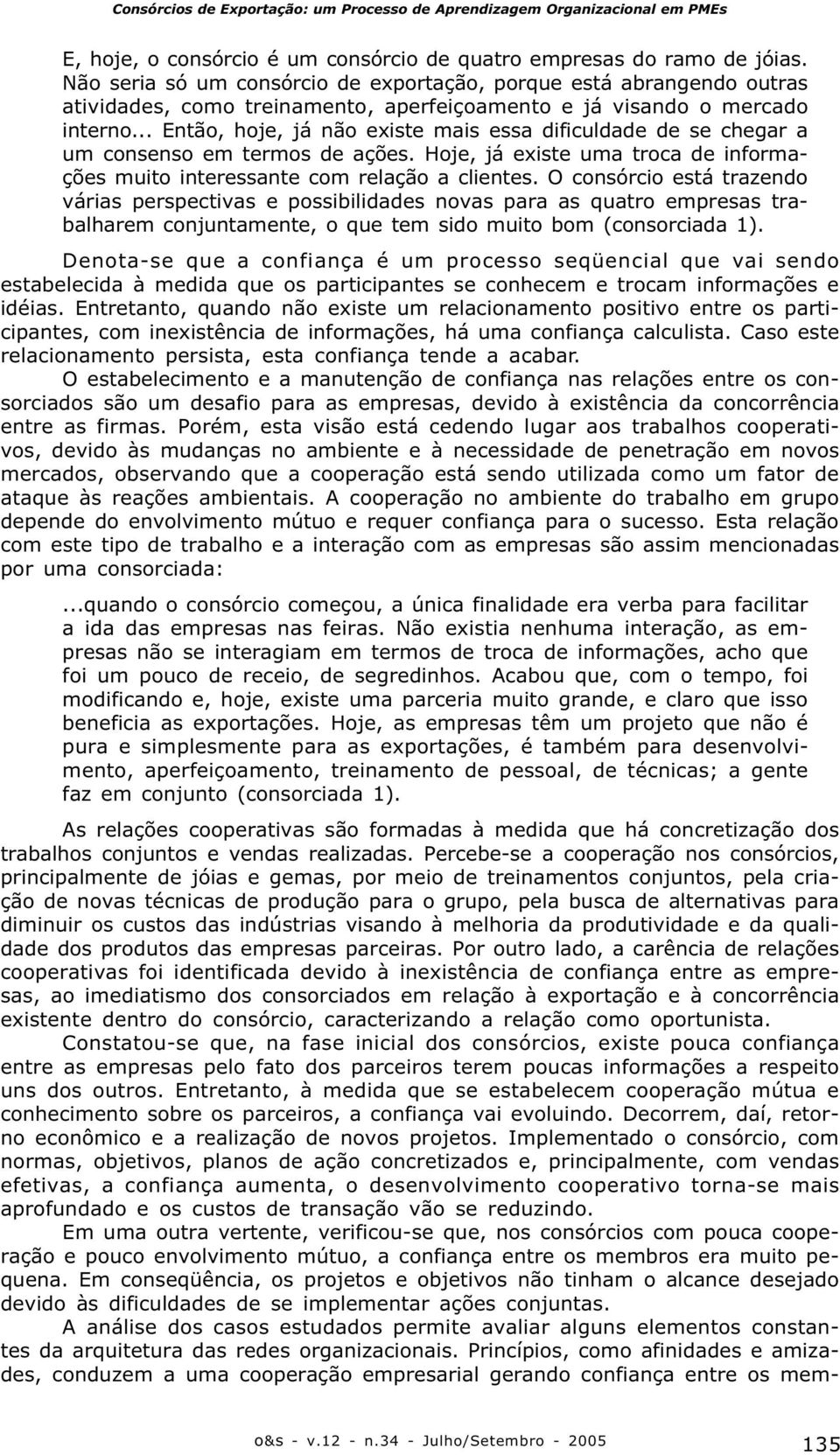 Consórcios de Exportação: um Processo de Aprendizagem Organizacional em PMEs

E, hoje, o consórcio é um consórcio de quatro empresas do ramo de jóias. Não seria só um consórcio de exportação, porque está abrangendo outras atividades, como treinamento, aperfeiçoamento e já visando o mercado interno... Então, hoje, já não existe mais essa dificuldade de se chegar a um consenso em termos de ações. Hoje, já existe uma troca de informações muito interessante com relação a clientes. O consórcio está trazendo várias perspectivas e possibilidades novas para as quatro empresas trabalharem conjuntamente, o que tem sido muito bom (consorciada 1).

Denota-se que a confiança é um processo seqüencial que vai sendo estabelecida à medida que os participantes se conhecem e trocam informações e idéias. Entretanto, quando não existe um relacionamento positivo entre os participantes, com inexistência de informações, há uma confiança calculista. Caso este relacionamento persista, esta confiança tende a acabar.

O estabelecimento e a manutenção de confiança nas relações entre os consorciados são um desafio para as empresas, devido à existência da concorrência entre as firmas. Porém, esta visão está cedendo lugar aos trabalhos cooperativos, devido às mudanças no ambiente e à necessidade de penetração em novos mercados, observando que a cooperação está sendo utilizada como um fator de ataque às reações ambientais. A cooperação no ambiente do trabalho em grupo depende do envolvimento mútuo e requer confiança para o sucesso. Esta relação com este tipo de trabalho e a interação com as empresas são assim mencionadas por uma consorciada:

...quando o consórcio começou, a única finalidade era verba para facilitar a ida das empresas nas feiras. Não existia nenhuma interação, as empresas não se interagiam em termos de troca de informações, acho que foi um pouco de receio, de segredinhos. Acabou que, com o tempo, foi modificando e, hoje, existe uma parceria muito grande, e claro que isso beneficia as exportações. Hoje, as empresas têm um projeto que não é pura e simplesmente para as exportações, é também para desenvolvimento, aperfeiçoamento, treinamento de pessoal, de técnicas; a gente faz em conjunto (consorciada 1).

As relações cooperativas são formadas à medida que há concretização dos trabalhos conjuntos e vendas realizadas. Percebe-se a cooperação nos consórcios, principalmente de jóias e gemas, por meio de treinamentos conjuntos, pela criação de novas técnicas de produção para o grupo, pela busca de alternativas para diminuir os custos das indústrias visando à melhoria da produtividade e da qualidade dos produtos das empresas parceiras. Por outro lado, a carência de relações cooperativas foi identificada devido à inexistência de confiança entre as empresas, ao imediatismo dos consorciados em relação à exportação e à concorrência existente dentro do consórcio, caracterizando a relação como oportunista.

Constatou-se que, na fase inicial dos consórcios, existe pouca confiança entre as empresas pelo fato dos parceiros terem poucas informações a respeito uns dos outros. Entretanto, à medida que se estabelecem cooperação mútua e conhecimento sobre os parceiros, a confiança vai evoluindo. Decorrem, daí, retorno econômico e a realização de novos projetos. Implementado o consórcio, com normas, objetivos, planos de ação concretizados e, principalmente, com vendas efetivas, a confiança aumenta, o desenvolvimento cooperativo torna-se mais aprofundado e os custos de transação vão se reduzindo.

Em uma outra vertente, verificou-se que, nos consórcios com pouca cooperação e pouco envolvimento mútuo, a confiança entre os membros era muito pequena. Em conseqüência, os projetos e objetivos não tinham o alcance desejado devido às dificuldades de se implementar ações conjuntas.

A análise dos casos estudados permite avaliar alguns elementos constantes da arquitetura das redes organizacionais. Princípios, como afinidades e amizades, conduzem a uma cooperação empresarial gerando confiança entre os mem-

o&s - v.12 - n.34 - Julho/Setembro - 2005 135